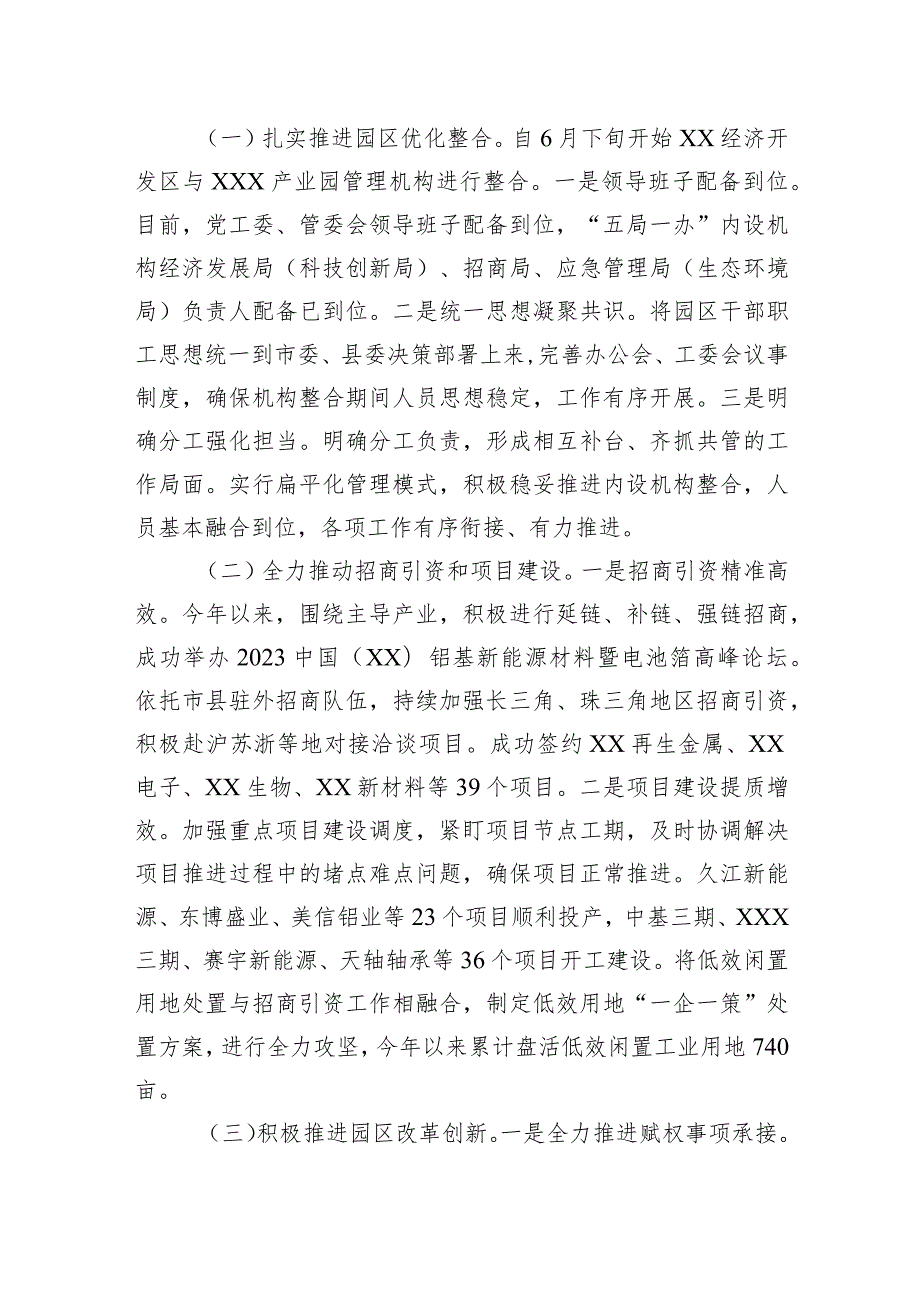 （一）扎实推进园区优化整合。自6月下旬开始XX经济开发区与XXX产业园管理机构进行整合。一是领导班子配备到位。目前，党工委、管委会领导班子配备到位，“五局一办”内设机构经济发展局（科技创新局）、招商局、应急管理局（生态环境局）负责人配备已到位。二是统一思想凝聚共识。将园区干部职工思想统一到市委、县委决策部署上来，完善办公会、工委会议事制度，确保机构整合期间人员思想稳定，工作有序开展。三是明确分工强化担当。明确分工负责，形成相互补台、齐抓共管的工作局面。实行扁平化管理模式，积极稳妥推进内设机构整合，人员基本融合到位，各项工作有序衔接、有力推进。

（二）全力推动招商引资和项目建设。一是招商引资精准高效。今年以来，围绕主导产业，积极进行延链、补链、强链招商，成功举办2023中国（XX）铝基新能源材料暨电池箔高峰论坛。依托市县驻外招商队伍，持续加强长三角、珠三角地区招商引资，积极赴沪苏浙等地对接洽谈项目。成功签约XX再生金属、XX电子、XX生物、XX新材料等39个项目。二是项目建设提质增效。加强重点项目建设调度，紧盯项目节点工期，及时协调解决项目推进过程中的堵点难点问题，确保项目正常推进。久江新能源、东博盛业、美信铝业等23个项目顺利投产，中基三期、XXX三期、赛宇新能源、天轴轴承等36个项目开工建设。将低效闲置用地处置与招商引资工作相融合，制定低效用地“一企一策”处置方案，进行全力攻坚，今年以来累计盘活低效闲置工业用地740亩。

（三）积极推进园区改革创新。一是全力推进赋权事项承接。